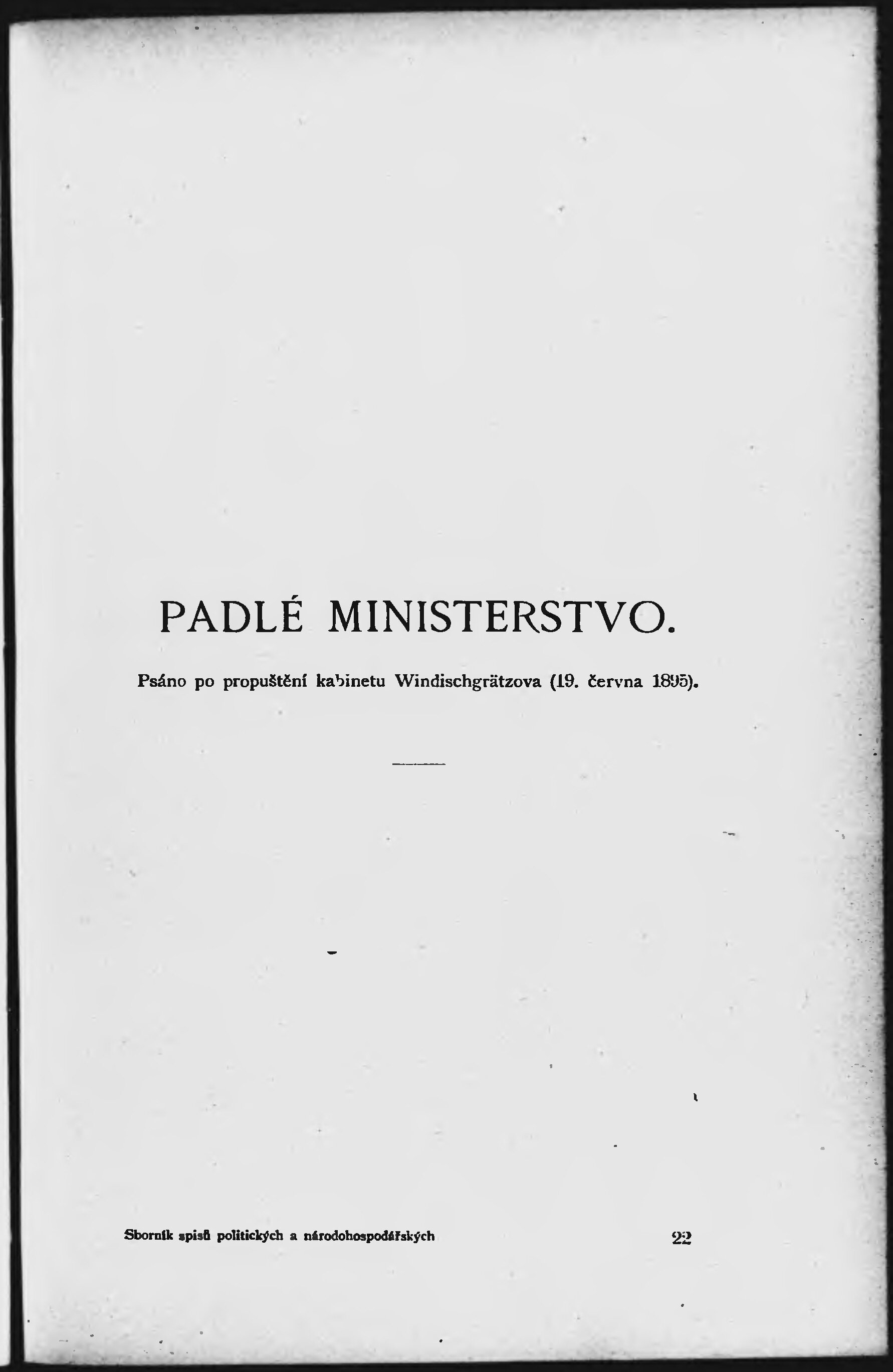 PADLÉ MINISTERSTVO.

Psáno po propuštění kabinetu Windischgrätzova (19. června 1895).

Sborník spisů politických a národohospodářských 22